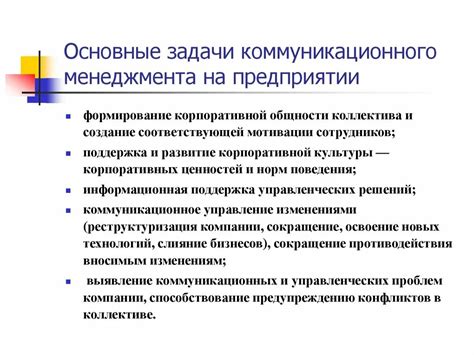 Основные задачи коммуникационного менеджмента на предприятии

- формирование корпоративной общности коллектива и создание соответствующей мотивации сотрудников;
- поддержка и развитие корпоративной культуры — корпоративных ценностей и норм поведения;
- информационная поддержка управленческих решений;
- коммуникационное управление изменениями (реструктуризация компании, сокращение, освоение новых технологий, слияние бизнесов), сокращение противодействия вносимым изменениям;
- выявление коммуникационных и управленческих проблем компании, способствование предупреждению конфликтов в коллективе.